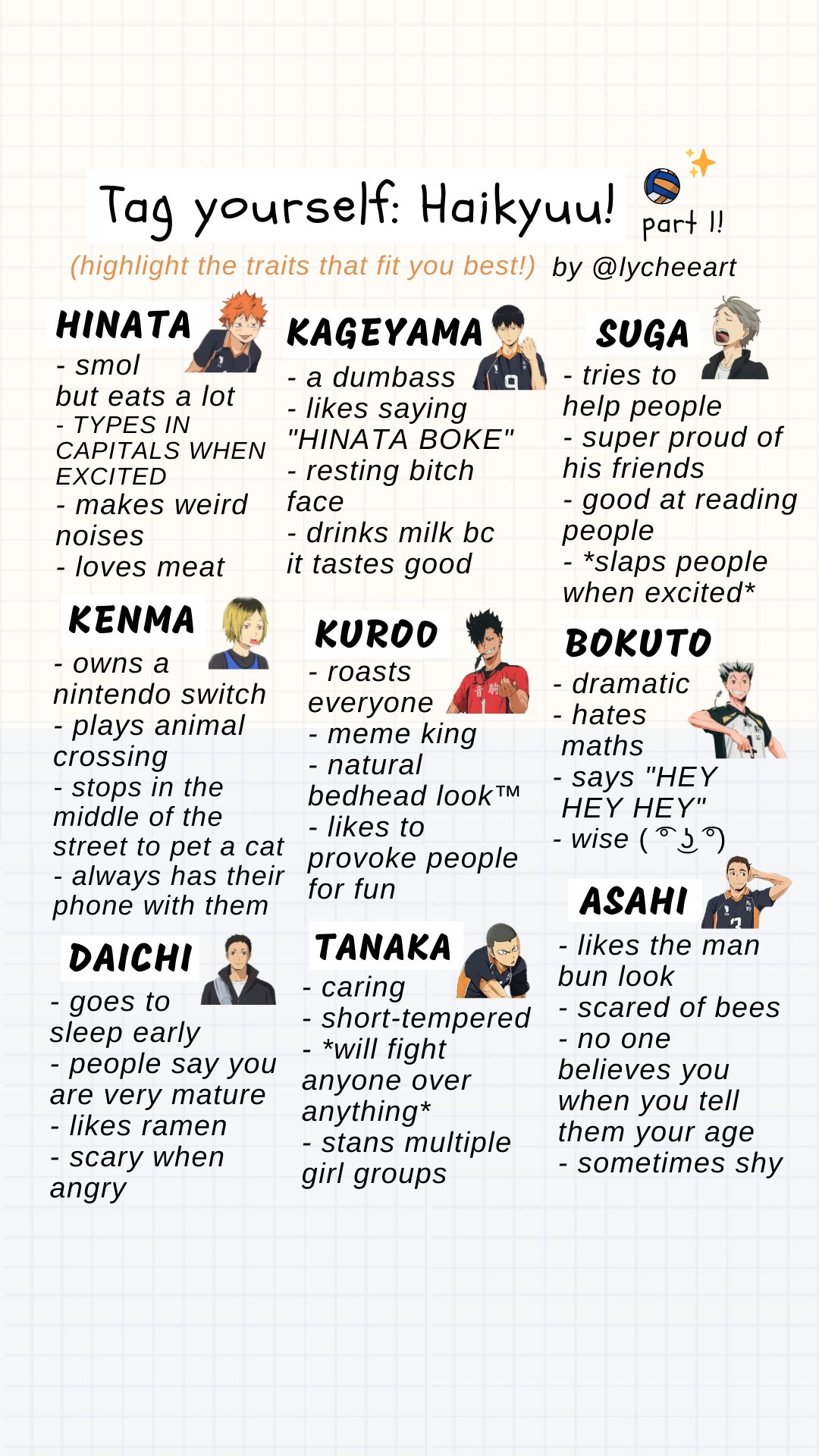 Tag yourself: Haikyuu!

part 1!

(highlight the traits that fit you best!) by @lycheeart

HINATA
- smol but eats a lot
- TYPES IN CAPITALS WHEN EXCITED
- makes weird noises
- loves meat

KENMA
- owns a nintendo switch
- plays animal crossing
- stops in the middle of the street to pet a cat
- always has their phone with them

DAICHI
- goes to sleep early
- people say you are very mature
- likes ramen
- scary when angry

KAGEYAMA
- a dumbass
- likes saying "HINATA BOKE"
- resting bitch face
- drinks milk bc it tastes good

KUROO
- roasts everyone
- meme king
- natural bedhead look™
- likes to provoke people for fun

TANAKA
- caring
- short-tempered
- *will fight anyone over anything*
- stans multiple girl groups

SUGA
- tries to help people
- super proud of his friends
- good at reading people
- *slaps people when excited*

BOKUTO
- dramatic
- hates maths
- says "HEY HEY HEY"
- wise ( ͡° ͜ʖ ͡°)

ASAHI
- likes the man bun look
- scared of bees
- no one believes you when you tell them your age
- sometimes shy